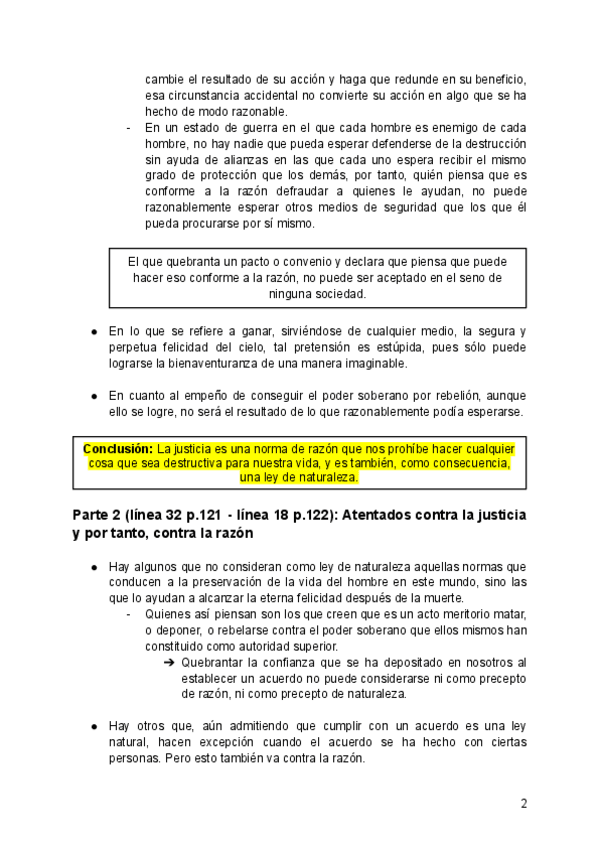 cambie el resultado de su acción y haga que redunde en su beneficio, esa circunstancia accidental no convierte su acción en algo que se ha hecho de modo razonable.
- En un estado de guerra en el que cada hombre es enemigo de cada hombre, no hay nadie que pueda esperar defenderse de la destrucción sin ayuda de alianzas en las que cada uno espera recibir el mismo grado de protección que los demás, por tanto, quién piensa que es conforme a la razón defraudar a quienes le ayudan, no puede razonablemente esperar otros medios de seguridad que los que él pueda procurarse por sí mismo.

El que quebranta un pacto o convenio y declara que piensa que puede hacer eso conforme a la razón, no puede ser aceptado en el seno de ninguna sociedad.

● En lo que se refiere a ganar, sirviéndose de cualquier medio, la segura y perpetua felicidad del cielo, tal pretensión es estúpida, pues sólo puede lograrse la bienaventuranza de una manera imaginable.

● En cuanto al empeño de conseguir el poder soberano por rebelión, aunque ello se logre, no será el resultado de lo que razonablemente podía esperarse.

Conclusión: La justicia es una norma de razón que nos prohíbe hacer cualquier cosa que sea destructiva para nuestra vida, y es también, como consecuencia, una ley de naturaleza.

Parte 2 (línea 32 p.121 - línea 18 p.122): Atentados contra la justicia y por tanto, contra la razón

● Hay algunos que no consideran como ley de naturaleza aquellas normas que conducen a la preservación de la vida del hombre en este mundo, sino las que lo ayudan a alcanzar la eterna felicidad después de la muerte.
- Quienes así piensan son los que creen que es un acto meritorio matar, o deponer, o rebelarse contra el poder soberano que ellos mismos han constituido como autoridad superior.
➔ Quebrantar la confianza que se ha depositado en nosotros al establecer un acuerdo no puede considerarse ni como precepto de razón, ni como precepto de naturaleza.

● Hay otros que, aún admitiendo que cumplir con un acuerdo es una ley natural, hacen excepción cuando el acuerdo se ha hecho con ciertas personas. Pero esto también va contra la razón.

2